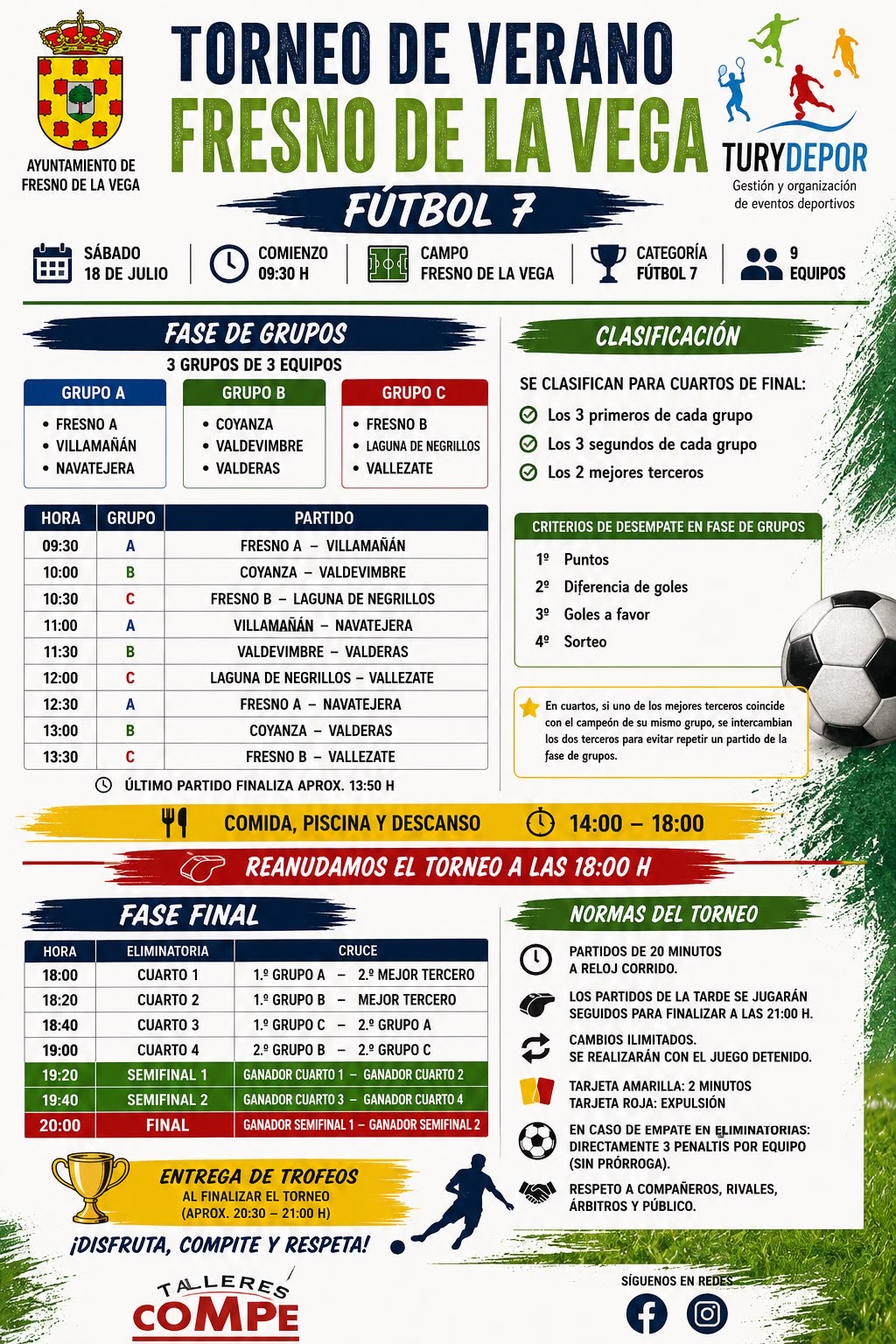 AYUNTAMIENTO DE FRESNO DE LA VEGA

TORNEO DE VERANO
FRESNO DE LA VEGA
FÚTBOL 7

TURYDEPOR
Gestión y organización de eventos deportivos

SÁBADO 18 DE JULIO
COMIENZO 09:30 H
CAMPO FRESNO DE LA VEGA
CATEGORÍA FÚTBOL 7
9 EQUIPOS

FASE DE GRUPOS
3 GRUPOS DE 3 EQUIPOS

GRUPO A
• FRESNO A
• VILLAMAÑÁN
• NAVATEJERA

GRUPO B
• COYANZA
• VALDEVIMBRE
• VALDERAS

GRUPO C
• FRESNO B
• LAGUNA DE NEGRILLOS
• VALLEZATE

| HORA | GRUPO | PARTIDO |
|---|---|---|
| 09:30 | A | FRESNO A – VILLAMAÑÁN |
| 10:00 | B | COYANZA – VALDEVIMBRE |
| 10:30 | C | FRESNO B – LAGUNA DE NEGRILLOS |
| 11:00 | A | VILLAMAÑÁN – NAVATEJERA |
| 11:30 | B | VALDEVIMBRE – VALDERAS |
| 12:00 | C | LAGUNA DE NEGRILLOS – VALLEZATE |
| 12:30 | A | FRESNO A – NAVATEJERA |
| 13:00 | B | COYANZA – VALDERAS |
| 13:30 | C | FRESNO B – VALLEZATE |

ÚLTIMO PARTIDO FINALIZA APROX. 13:50 H

CLASIFICACIÓN
SE CLASIFICAN PARA CUARTOS DE FINAL:
Los 3 primeros de cada grupo
Los 3 segundos de cada grupo
Los 2 mejores terceros

CRITERIOS DE DESEMPATE EN FASE DE GRUPOS
1º Puntos
2º Diferencia de goles
3º Goles a favor
4º Sorteo

En cuartos, si uno de los mejores terceros coincide con el campeón de su mismo grupo, se intercambian los dos terceros para evitar repetir un partido de la fase de grupos.

COMIDA, PISCINA Y DESCANSO 14:00 – 18:00
REANUDAMOS EL TORNEO A LAS 18:00 H

FASE FINAL

| HORA | ELIMINATORIA | CRUCE |
|---|---|---|
| 18:00 | CUARTO 1 | 1.º GRUPO A – 2.º MEJOR TERCERO |
| 18:20 | CUARTO 2 | 1.º GRUPO B – MEJOR TERCERO |
| 18:40 | CUARTO 3 | 1.º GRUPO C – 2.º GRUPO A |
| 19:00 | CUARTO 4 | 2.º GRUPO B – 2.º GRUPO C |
| 19:20 | SEMIFINAL 1 | GANADOR CUARTO 1 – GANADOR CUARTO 2 |
| 19:40 | SEMIFINAL 2 | GANADOR CUARTO 3 – GANADOR CUARTO 4 |
| 20:00 | FINAL | GANADOR SEMIFINAL 1 – GANADOR SEMIFINAL 2 |

ENTREGA DE TROFEOS
AL FINALIZAR EL TORNEO
(APROX. 20:30 – 21:00 H)

¡DISFRUTA, COMPITE Y RESPETA!

NORMAS DEL TORNEO
PARTIDOS DE 20 MINUTOS A RELOJ CORRIDO.
LOS PARTIDOS DE LA TARDE SE JUGARÁN SEGUIDOS PARA FINALIZAR A LAS 21:00 H.
CAMBIOS ILIMITADOS. SE REALIZARÁN CON EL JUEGO DETENIDO.
TARJETA AMARILLA: 2 MINUTOS
TARJETA ROJA: EXPULSIÓN
EN CASO DE EMPATE EN ELIMINATORIAS: DIRECTAMENTE 3 PENALTIS POR EQUIPO (SIN PRÓRROGA).
RESPETO A COMPAÑEROS, RIVALES, ÁRBITROS Y PÚBLICO.

TALLERES COMPE

SÍGUENOS EN REDES